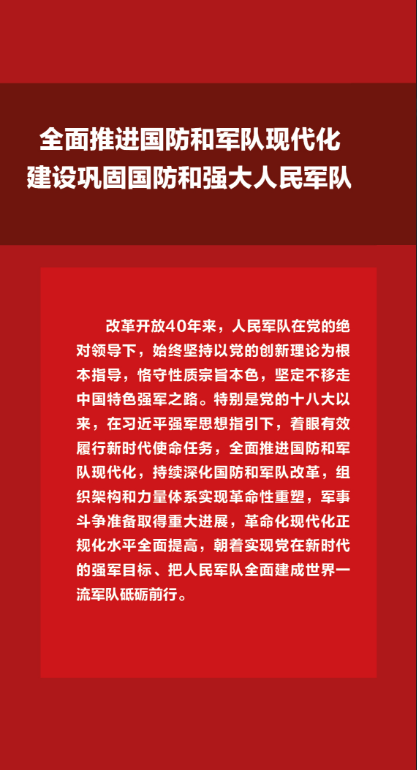 全面推进国防和军队现代化
建设巩固国防和强大人民军队

改革开放40年来，人民军队在党的绝对领导下，始终坚持以党的创新理论为根本指导，恪守性质宗旨本色，坚定不移走中国特色强军之路。特别是党的十八大以来，在习近平强军思想指引下，着眼有效履行新时代使命任务，全面推进国防和军队现代化，持续深化国防和军队改革，组织架构和力量体系实现革命性重塑，军事斗争准备取得重大进展，革命化现代化正规化水平全面提高，朝着实现党在新时代的强军目标、把人民军队全面建成世界一流军队砥砺前行。